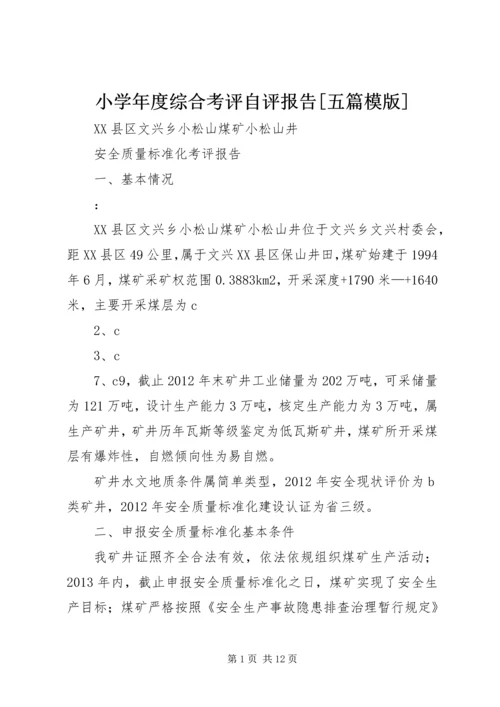 小学年度综合考评自评报告[五篇模版]

XX县区文兴乡小松山煤矿小松山井

安全质量标准化考评报告

一、基本情况

:

XX县区文兴乡小松山煤矿小松山井位于文兴乡文兴村委会，距XX县区49公里，属于文兴XX县区保山井田，煤矿始建于1994年6月，煤矿采矿权范围0.3883km2，开采深度+1790米—+1640米，主要开采煤层为c

2、c

3、c

7、c9，截止2012年末矿井工业储量为202万吨，可采储量为121万吨，设计生产能力3万吨，核定生产能力为3万吨，属生产矿井，矿井历年瓦斯等级鉴定为低瓦斯矿井，煤矿所开采煤层有爆炸性，自燃倾向性为易自燃。

矿井水文地质条件属简单类型，2012年安全现状评价为b类矿井，2012年安全质量标准化建设认证为省三级。

二、申报安全质量标准化基本条件

我矿井证照齐全合法有效，依法依规组织煤矿生产活动；2013年内，截止申报安全质量标准化之日，煤矿实现了安全生产目标；煤矿严格按照《安全生产事故隐患排查治理暂行规定》

第1页 共12页